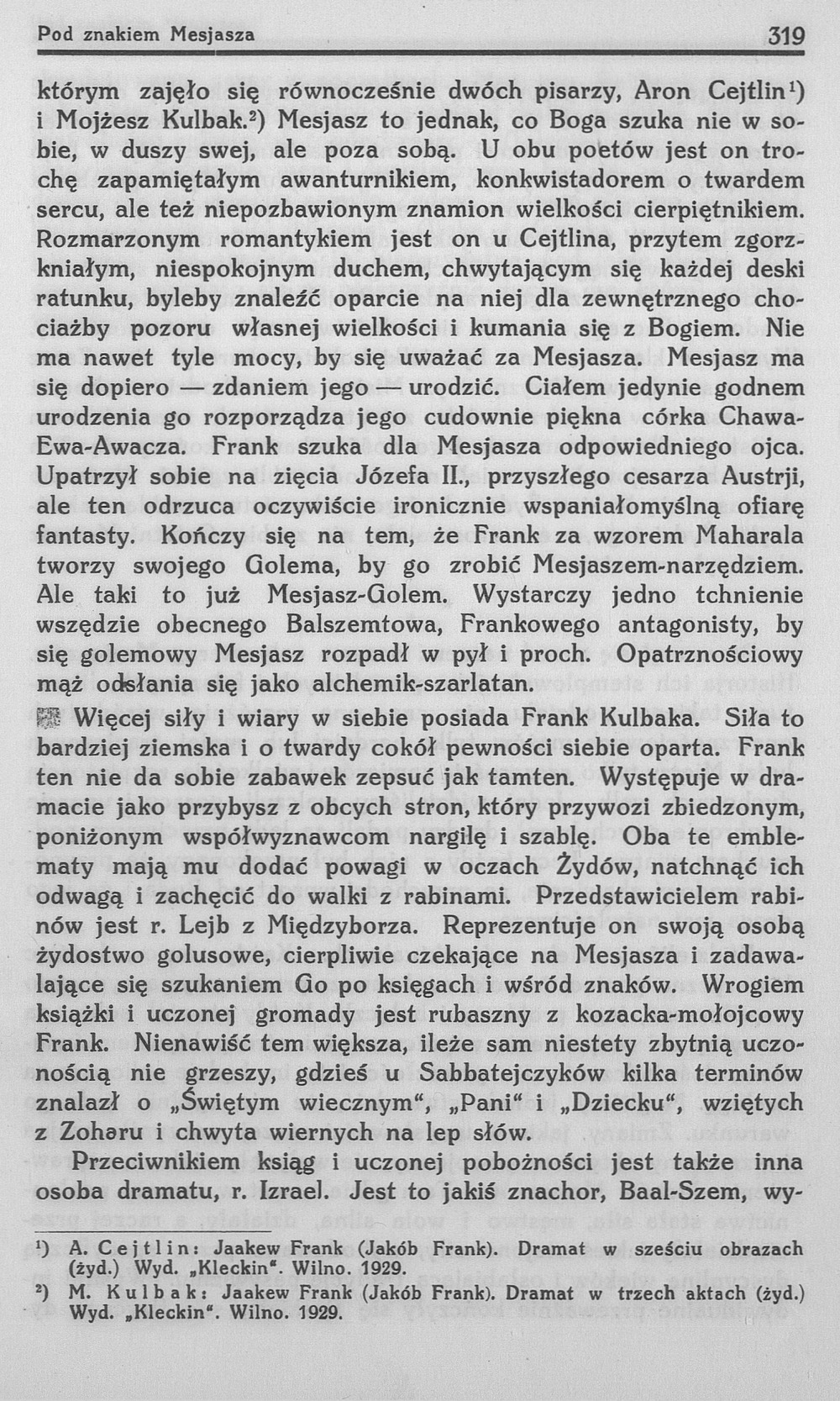 Pod znakiem Mesjasza 319

którym zajęło się równocześnie dwóch pisarzy, Aron Cejtlin¹) i Mojżesz Kulbak.²) Mesjasz to jednak, co Boga szuka nie w sobie, w duszy swej, ale poza sobą. U obu poetów jest on trochę zapamiętałym awanturnikiem, konkwistadorem o twardem sercu, ale też niepozbawionym znamion wielkości cierpiętnikiem. Rozmarzonym romantykiem jest on u Cejtlina, przytem zgorzkniałym, niespokojnym duchem, chwytającym się każdej deski ratunku, byleby znaleźć oparcie na niej dla zewnętrznego chociażby pozoru własnej wielkości i kumania się z Bogiem. Nie ma nawet tyle mocy, by się uważać za Mesjasza. Mesjasz ma się dopiero — zdaniem jego — urodzić. Ciałem jedynie godnem urodzenia go rozporządza jego cudownie piękna córka Chawa-Ewa-Awacza. Frank szuka dla Mesjasza odpowiedniego ojca. Upatrzył sobie na zięcia Józefa II., przyszłego cesarza Austrji, ale ten odrzuca oczywiście ironicznie wspaniałomyślną ofiarę fantasty. Kończy się na tem, że Frank za wzorem Maharala tworzy swojego Golema, by go zrobić Mesjaszem-narzędziem. Ale taki to już Mesjasz-Golem. Wystarczy jedno tchnienie wszędzie obecnego Balszemtowa, Frankowego antagonisty, by się golemowy Mesjasz rozpadł w pył i proch. Opatrznościowy mąż odsłania się jako alchemik-szarlatan.

Więcej siły i wiary w siebie posiada Frank Kulbaka. Siła to bardziej ziemska i o twardy cokół pewności siebie oparta. Frank ten nie da sobie zabawek zepsuć jak tamten. Występuje w dramacie jako przybysz z obcych stron, który przywozi zbiedzonym, poniżonym współwyznawcom nargilę i szablę. Oba te emblematy mają mu dodać powagi w oczach Żydów, natchnąć ich odwagą i zachęcić do walki z rabinami. Przedstawicielem rabinów jest r. Lejb z Międzyborza. Reprezentuje on swoją osobą żydostwo golusowe, cierpliwie czekające na Mesjasza i zadawalające się szukaniem Go po księgach i wśród znaków. Wrogiem książki i uczonej gromady jest rubaszny z kozacka-mołojcowy Frank. Nienawiść tem większa, ileże sam niestety zbytnią uczonością nie grzeszy, gdzieś u Sabbatejczyków kilka terminów znalazł o „Świętym wiecznym“, „Pani“ i „Dziecku“, wziętych z Zoharu i chwyta wiernych na lep słów.

Przeciwnikiem ksiąg i uczonej pobożności jest także inna osoba dramatu, r. Izrael. Jest to jakiś znachor, Baal-Szem, wy-

¹) A. Cejtlin: Jaakew Frank (Jakób Frank). Dramat w sześciu obrazach (żyd.) Wyd. „Kleckin“. Wilno. 1929.
²) M. Kulbak: Jaakew Frank (Jakób Frank). Dramat w trzech aktach (żyd.) Wyd. „Kleckin“. Wilno. 1929.